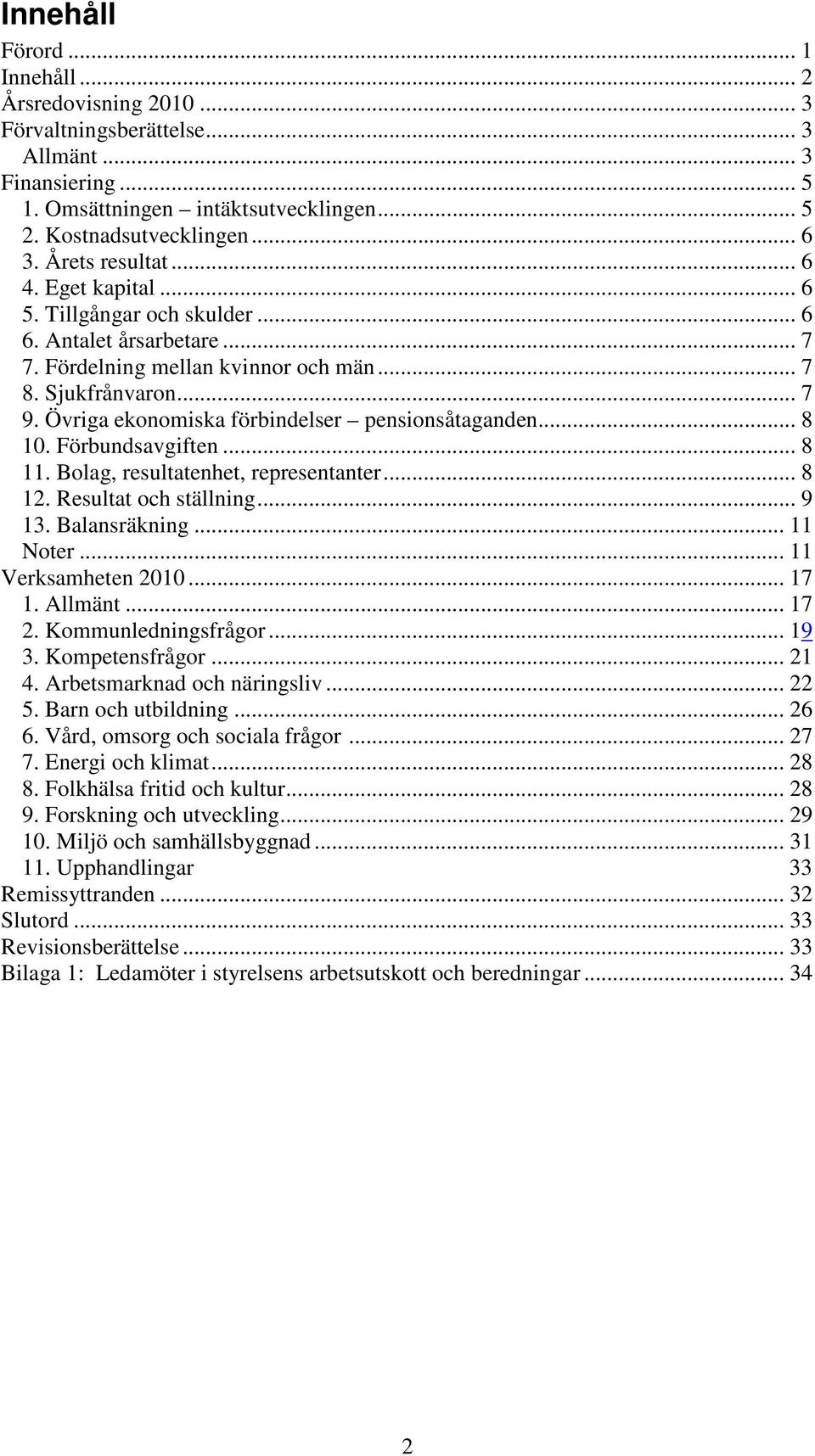 Innehåll

Förord ... 1
Innehåll ... 2
Årsredovisning 2010 ... 3
Förvaltningsberättelse ... 3
Allmänt ... 3
Finansiering ... 5
1. Omsättningen – intäktsutvecklingen ... 5
2. Kostnadsutvecklingen ... 6
3. Årets resultat ... 6
4. Eget kapital ... 6
5. Tillgångar och skulder ... 6
6. Antalet årsarbetare ... 7
7. Fördelning mellan kvinnor och män ... 7
8. Sjukfrånvaron ... 7
9. Övriga ekonomiska förbindelser – pensionsåtaganden ... 8
10. Förbundsavgiften ... 8
11. Bolag, resultatenhet, representanter ... 8
12. Resultat och ställning ... 9
13. Balansräkning ... 11
Noter ... 11
Verksamheten 2010 ... 17
1. Allmänt ... 17
2. Kommunledningsfrågor ... 19
3. Kompetensfrågor ... 21
4. Arbetsmarknad och näringsliv ... 22
5. Barn och utbildning ... 26
6. Vård, omsorg och sociala frågor ... 27
7. Energi och klimat ... 28
8. Folkhälsa fritid och kultur ... 28
9. Forskning och utveckling ... 29
10. Miljö och samhällsbyggnad ... 31
11. Upphandlingar 33
Remissyttranden ... 32
Slutord ... 33
Revisionsberättelse ... 33
Bilaga 1: Ledamöter i styrelsens arbetsutskott och beredningar ... 34

2